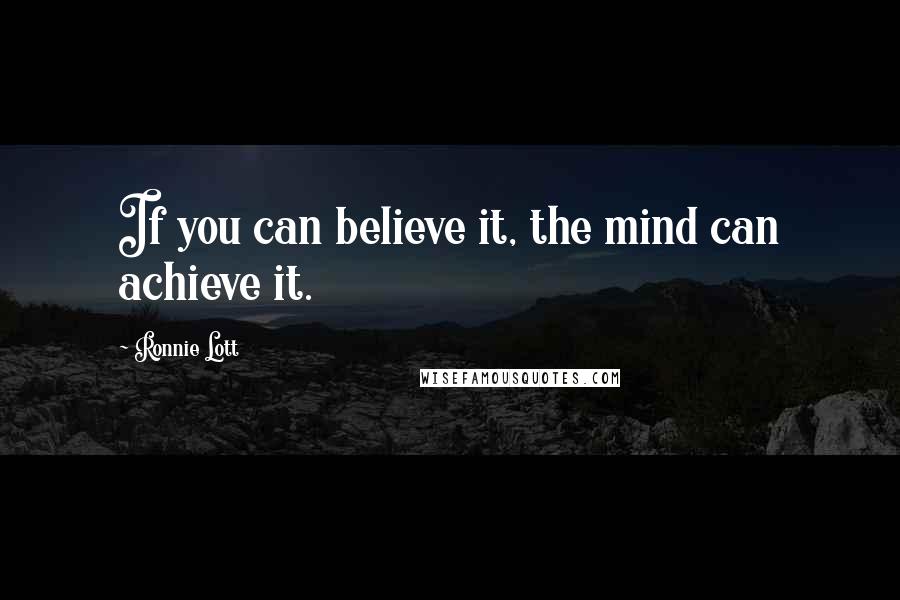 If you can believe it, the mind can achieve it.

- Ronnie Lott

WISEFAMOUSQUOTES.COM